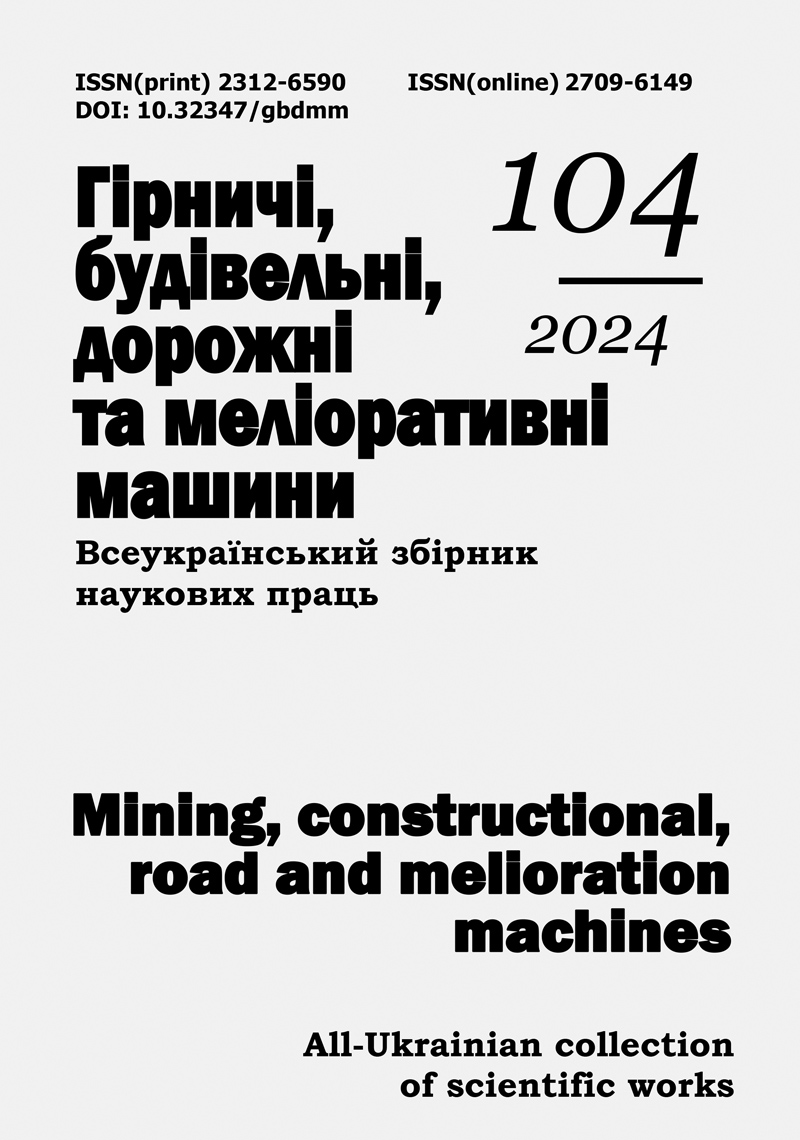 ISSN(print) 2312-6590 ISSN(online) 2709-6149
DOI: 10.32347/gbdmm

Гірничі, будівельні, дорожні та меліоративні машини

104
2024

Всеукраїнський збірник наукових праць

Mining, constructional, road and melioration machines

All-Ukrainian collection of scientific works